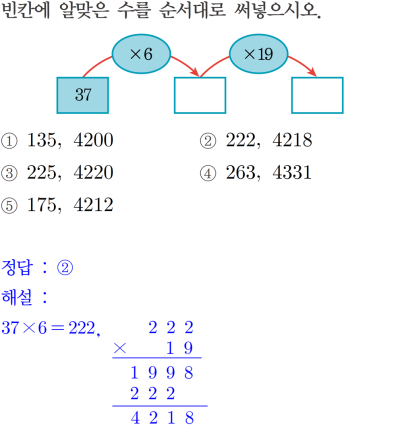 빈칸에 알맞은 수를 순서대로 써넣으시오.

$\times 6$ $\times 19$

37

① 135, 4200
② 222, 4218
③ 225, 4220
④ 263, 4331
⑤ 175, 4212

정답 : ②

해설 :

$37 \times 6 = 222$,

$\begin{array}{r} 222 \\ \times \quad 19 \\ \hline 1998 \\ 222\phantom{0} \\ \hline 4218 \end{array}$